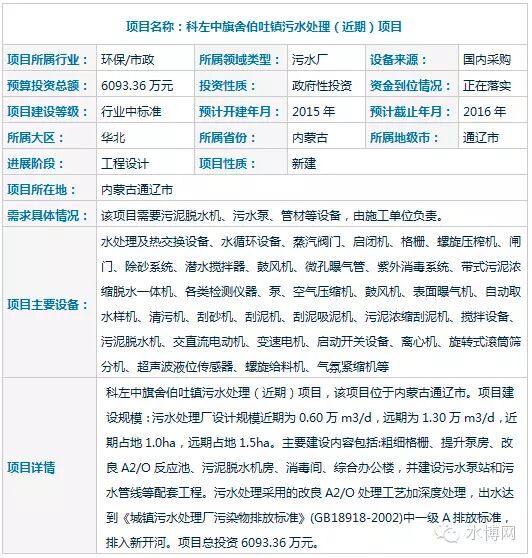 项目名称：科左中旗舍伯吐镇污水处理（近期）项目

| 项目所属行业： | 环保/市政 | 所属领域类型： | 污水厂 | 设备来源： | 国内采购 |
|---|---|---|---|---|---|
| 预算投资总额： | 6093.36 万元 | 投资性质： | 政府性投资 | 资金到位情况： | 正在落实 |
| 项目建设等级： | 行业中标准 | 预计开建年月： | 2015 年 | 预计截止年月： | 2016 年 |
| 所属大区： | 华北 | 所属省份： | 内蒙古 | 所属地级市： | 通辽市 |
| 进展阶段： | 工程设计 | 项目性质： | 新建 | | |
| 项目所在地： | 内蒙古通辽市 | | | | |
| 需求具体情况： | 该项目需要污泥脱水机、污水泵、管材等设备，由施工单位负责。 | | | | |
| 项目主要设备： | 水处理及热交换设备、水循环设备、蒸汽阀门、启闭机、格栅、螺旋压榨机、闸门、除砂系统、潜水搅拌器、鼓风机、微孔曝气管、紫外消毒系统、带式污泥浓缩脱水一体机、各类检测仪器、泵、空气压缩机、鼓风机、表面曝气机、自动取水样机、清污机、刮砂机、刮泥机、刮泥吸泥机、污泥浓缩刮泥机、搅拌设备、污泥脱水机、交直流电动机、变速电机、启动开关设备、离心机、旋转式滚筒筛分机、超声波液位传感器、螺旋给料机、气氛紧缩机等 | | | | |
| 项目详情 | 科左中旗舍伯吐镇污水处理（近期）项目，该项目位于内蒙古通辽市。项目建设规模：污水处理厂设计规模近期为 0.60 万 m3/d，远期为 1.30 万 m3/d，近期占地 1.0ha，远期占地 1.5ha。主要建设内容包括:粗细格栅、提升泵房、改良 A2/O 反应池、污泥脱水机房、消毒间、综合办公楼，并建设污水泵站和污水管线等配套工程。污水处理采用的改良 A2/O 处理工艺加深度处理，出水达到《城镇污水处理厂污染物排放标准》(GB18918-2002)中一级 A 排放标准，排入新开河。项目总投资 6093.36 万元。 | | | | |

水博网